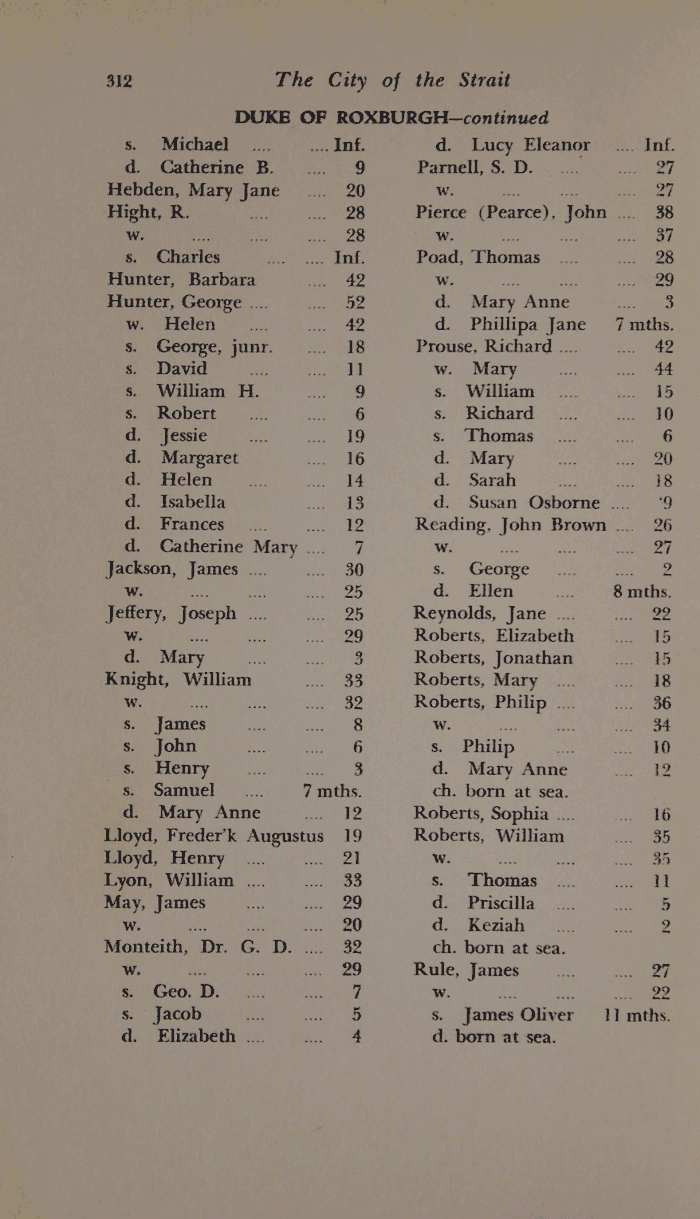 312 The City of the Strait

DUKE OF ROXBURGH—continued

s. Michael .... .... Inf.
d. Catherine B. .... 9
Hebden, Mary Jane .... 20
Hight, R. .... .... 28
w. .... .... .... 28
s. Charles .... .... Inf.
Hunter, Barbara .... 42
Hunter, George .... .... 52
w. Helen .... .... 42
s. George, junr. .... 18
s. David .... .... 11
s. William H. .... 9
s. Robert .... .... 6
d. Jessie .... .... 19
d. Margaret .... 16
d. Helen .... .... 14
d. Isabella .... 13
d. Frances .... .... 12
d. Catherine Mary .... 7
Jackson, James .... .... 30
w. .... .... .... 25
Jeffery, Joseph .... .... 25
w. .... .... .... 29
d. Mary .... .... 3
Knight, William .... 33
w. .... .... .... 32
s. James .... .... 8
s. John .... .... 6
s. Henry .... .... 3
s. Samuel .... 7 mths.
d. Mary Anne .... 12
Lloyd, Freder'k Augustus 19
Lloyd, Henry .... .... 21
Lyon, William .... .... 33
May, James .... .... 29
w. .... .... .... 20
Monteith, Dr. G. D. .... 32
w. .... .... .... 29
s. Geo. D. .... .... 7
s. Jacob .... .... 5
d. Elizabeth .... .... 4

d. Lucy Eleanor .... Inf.
Parnell, S. D. .... .... 27
w. .... .... .... 27
Pierce (Pearce), John .... 38
w. .... .... .... 37
Poad, Thomas .... .... 28
w. .... .... .... 29
d. Mary Anne .... 3
d. Phillipa Jane 7 mths.
Prouse, Richard .... .... 42
w. Mary .... .... 44
s. William .... .... 15
s. Richard .... .... 10
s. Thomas .... .... 6
d. Mary .... .... 20
d. Sarah .... .... 18
d. Susan Osborne .... 9
Reading, John Brown .... 26
w. .... .... .... 27
s. George .... .... 2
d. Ellen .... 8 mths.
Reynolds, Jane .... .... 22
Roberts, Elizabeth .... 15
Roberts, Jonathan .... 15
Roberts, Mary .... .... 18
Roberts, Philip .... .... 36
w. .... .... .... 34
s. Philip .... .... 10
d. Mary Anne .... 12
ch. born at sea.
Roberts, Sophia .... .... 16
Roberts, William .... 35
w. .... .... .... 35
s. Thomas .... .... 11
d. Priscilla .... .... 5
d. Keziah .... .... 2
ch. born at sea.
Rule, James .... .... 27
w. .... .... .... 22
s. James Oliver 11 mths.
d. born at sea.